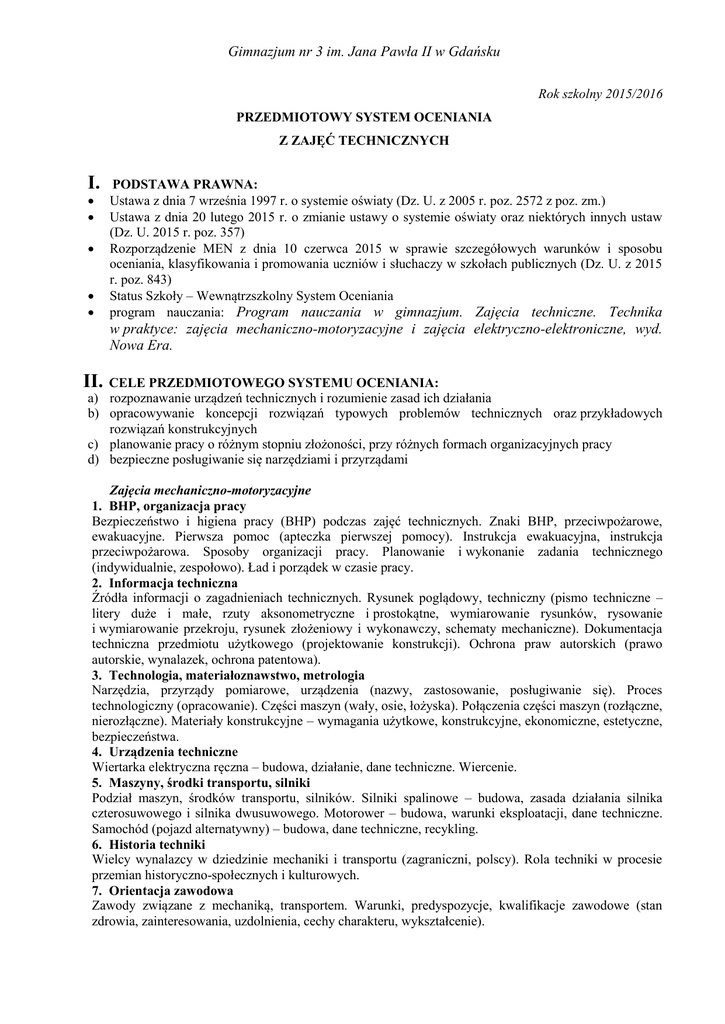 Gimnazjum nr 3 im. Jana Pawła II w Gdańsku

Rok szkolny 2015/2016

PRZEDMIOTOWY SYSTEM OCENIANIA
Z ZAJĘĆ TECHNICZNYCH

I. PODSTAWA PRAWNA:
• Ustawa z dnia 7 września 1997 r. o systemie oświaty (Dz. U. z 2005 r. poz. 2572 z poz. zm.)
• Ustawa z dnia 20 lutego 2015 r. o zmianie ustawy o systemie oświaty oraz niektórych innych ustaw (Dz. U. 2015 r. poz. 357)
• Rozporządzenie MEN z dnia 10 czerwca 2015 w sprawie szczegółowych warunków i sposobu oceniania, klasyfikowania i promowania uczniów i słuchaczy w szkołach publicznych (Dz. U. z 2015 r. poz. 843)
• Status Szkoły – Wewnątrzszkolny System Oceniania
• program nauczania: Program nauczania w gimnazjum. Zajęcia techniczne. Technika w praktyce: zajęcia mechaniczno-motoryzacyjne i zajęcia elektryczno-elektroniczne, wyd. Nowa Era.

II. CELE PRZEDMIOTOWEGO SYSTEMU OCENIANIA:
a) rozpoznawanie urządzeń technicznych i rozumienie zasad ich działania
b) opracowywanie koncepcji rozwiązań typowych problemów technicznych oraz przykładowych rozwiązań konstrukcyjnych
c) planowanie pracy o różnym stopniu złożoności, przy różnych formach organizacyjnych pracy
d) bezpieczne posługiwanie się narzędziami i przyrządami

Zajęcia mechaniczno-motoryzacyjne
1. BHP, organizacja pracy
Bezpieczeństwo i higiena pracy (BHP) podczas zajęć technicznych. Znaki BHP, przeciwpożarowe, ewakuacyjne. Pierwsza pomoc (apteczka pierwszej pomocy). Instrukcja ewakuacyjna, instrukcja przeciwpożarowa. Sposoby organizacji pracy. Planowanie i wykonanie zadania technicznego (indywidualnie, zespołowo). Ład i porządek w czasie pracy.
2. Informacja techniczna
Źródła informacji o zagadnieniach technicznych. Rysunek poglądowy, techniczny (pismo techniczne – litery duże i małe, rzuty aksonometryczne i prostokątne, wymiarowanie rysunków, rysowanie i wymiarowanie przekroju, rysunek złożeniowy i wykonawczy, schematy mechaniczne). Dokumentacja techniczna przedmiotu użytkowego (projektowanie konstrukcji). Ochrona praw autorskich (prawo autorskie, wynalazek, ochrona patentowa).
3. Technologia, materiałoznawstwo, metrologia
Narzędzia, przyrządy pomiarowe, urządzenia (nazwy, zastosowanie, posługiwanie się). Proces technologiczny (opracowanie). Części maszyn (wały, osie, łożyska). Połączenia części maszyn (rozłączne, nierozłączne). Materiały konstrukcyjne – wymagania użytkowe, konstrukcyjne, ekonomiczne, estetyczne, bezpieczeństwa.
4. Urządzenia techniczne
Wiertarka elektryczna ręczna – budowa, działanie, dane techniczne. Wiercenie.
5. Maszyny, środki transportu, silniki
Podział maszyn, środków transportu, silników. Silniki spalinowe – budowa, zasada działania silnika czterosuwowego i silnika dwusuwowego. Motorower – budowa, warunki eksploatacji, dane techniczne. Samochód (pojazd alternatywny) – budowa, dane techniczne, recykling.
6. Historia techniki
Wielcy wynalazcy w dziedzinie mechaniki i transportu (zagraniczni, polscy). Rola techniki w procesie przemian historyczno-społecznych i kulturowych.
7. Orientacja zawodowa
Zawody związane z mechaniką, transportem. Warunki, predyspozycje, kwalifikacje zawodowe (stan zdrowia, zainteresowania, uzdolnienia, cechy charakteru, wykształcenie).